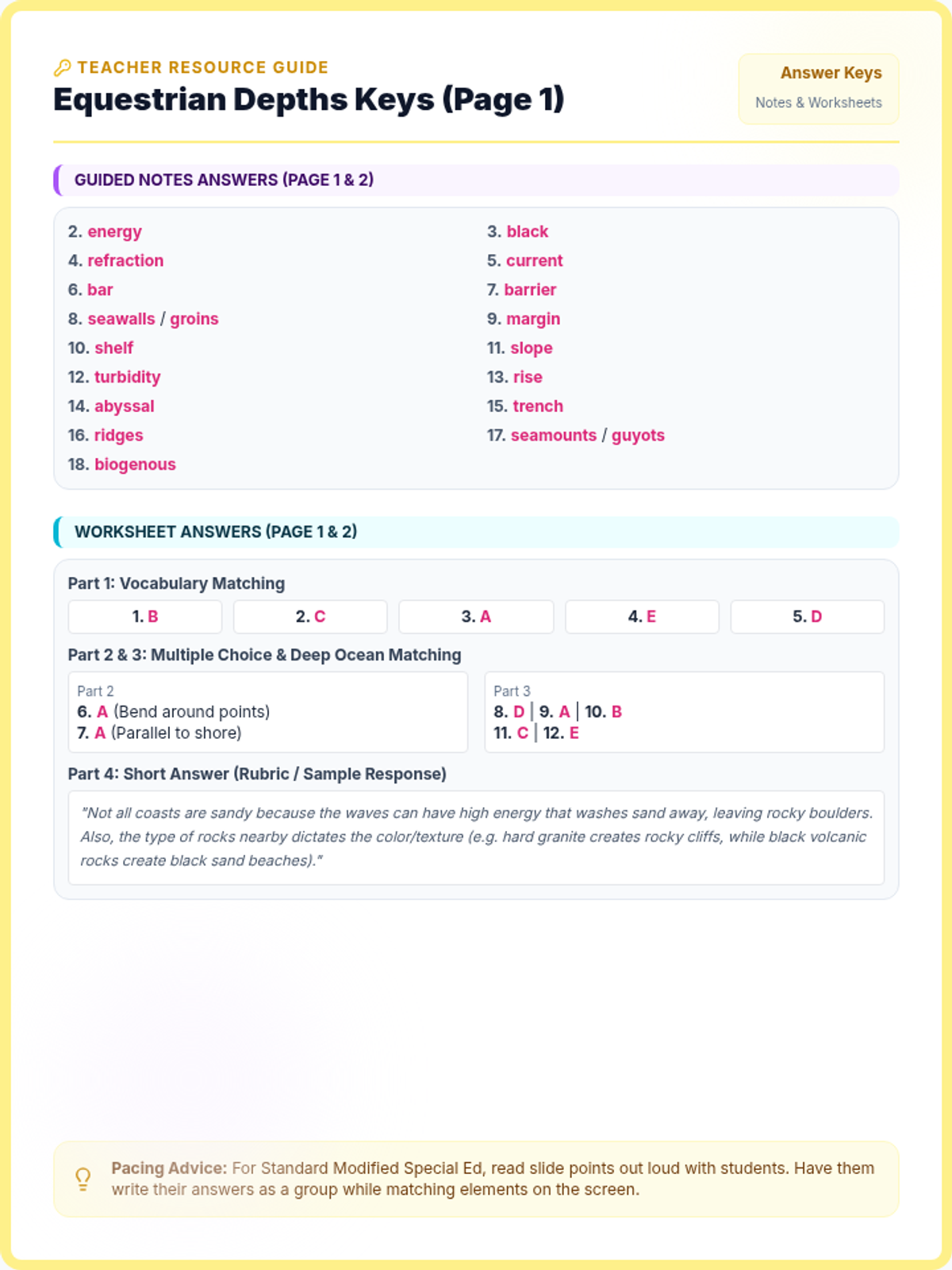 TEACHER RESOURCE GUIDE
Equestrian Depths Keys (Page 1)

Answer Keys
Notes & Worksheets

GUIDED NOTES ANSWERS (PAGE 1 & 2)

2. energy
4. refraction
6. bar
8. seawalls / groins
10. shelf
12. turbidity
14. abyssal
16. ridges
18. biogenous

3. black
5. current
7. barrier
9. margin
11. slope
13. rise
15. trench
17. seamounts / guyots

WORKSHEET ANSWERS (PAGE 1 & 2)

Part 1: Vocabulary Matching

1. B
2. C
3. A
4. E
5. D

Part 2 & 3: Multiple Choice & Deep Ocean Matching

Part 2
6. A (Bend around points)
7. A (Parallel to shore)

Part 3
8. D | 9. A | 10. B
11. C | 12. E

Part 4: Short Answer (Rubric / Sample Response)

"Not all coasts are sandy because the waves can have high energy that washes sand away, leaving rocky boulders. Also, the type of rocks nearby dictates the color/texture (e.g. hard granite creates rocky cliffs, while black volcanic rocks create black sand beaches)."

Pacing Advice: For Standard Modified Special Ed, read slide points out loud with students. Have them write their answers as a group while matching elements on the screen.